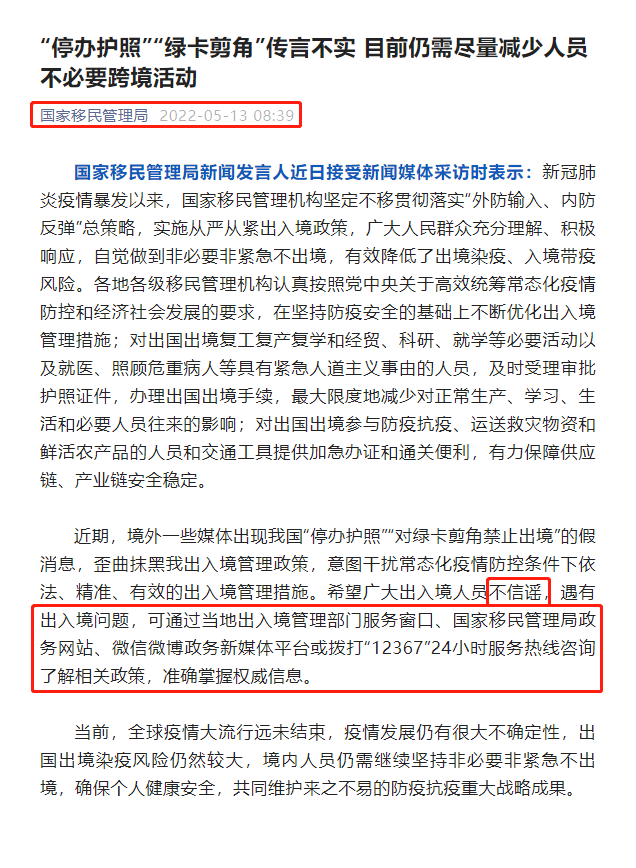 “停办护照”“绿卡剪角”传言不实 目前仍需尽量减少人员不必要跨境活动

国家移民管理局 2022-05-13 08:39

国家移民管理局新闻发言人近日接受新闻媒体采访时表示：新冠肺炎疫情暴发以来，国家移民管理机构坚定不移贯彻落实“外防输入、内防反弹”总策略，实施从严从紧出入境政策，广大人民群众充分理解、积极响应，自觉做到非必要非紧急不出境，有效降低了出境染疫、入境带疫风险。各地各级移民管理机构认真按照党中央关于高效统筹常态化疫情防控和经济社会发展的要求，在坚持防疫安全的基础上不断优化出入境管理措施；对出国出境复工复产复学和经贸、科研、就学等必要活动以及就医、照顾危重病人等具有紧急人道主义事由的人员，及时受理审批护照证件，办理出国出境手续，最大限度地减少对正常生产、学习、生活和必要人员往来的影响；对出国出境参与防疫抗疫、运送救灾物资和鲜活农产品的人员和交通工具提供加急办证和通关便利，有力保障供应链、产业链安全稳定。

近期，境外一些媒体出现我国“停办护照”“对绿卡剪角禁止出境”的假消息，歪曲抹黑我出入境管理政策，意图干扰常态化疫情防控条件下依法、精准、有效的出入境管理措施。希望广大出入境人员不信谣，遇有出入境问题，可通过当地出入境管理部门服务窗口、国家移民管理局政务网站、微信微博政务新媒体平台或拨打“12367”24小时服务热线咨询了解相关政策，准确掌握权威信息。

当前，全球疫情大流行远未结束，疫情发展仍有很大不确定性，出国出境染疫风险仍然较大，境内人员仍需继续坚持非必要非紧急不出境，确保个人健康安全，共同维护来之不易的防疫抗疫重大战略成果。